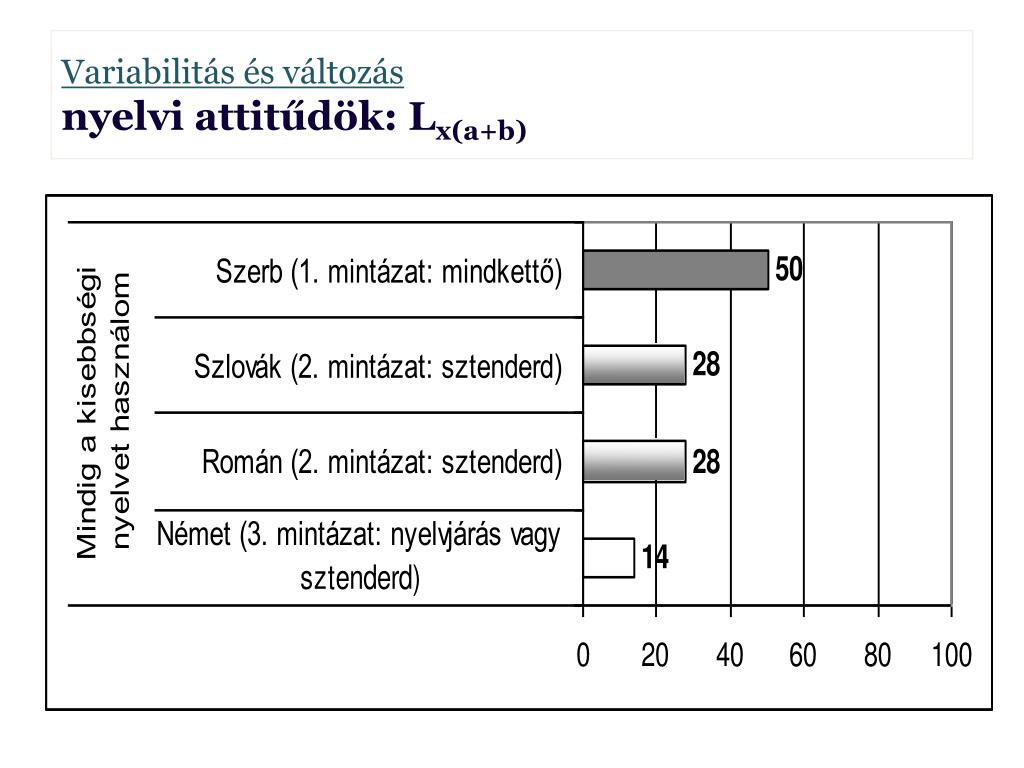 Variabilitás és változás
nyelvi attitűdök: $L_{x(a+b)}$

Mindig a kisebbségi nyelvet használom

Szerb (1. mintázat: mindkettő) 50
Szlovák (2. mintázat: sztenderd) 28
Román (2. mintázat: sztenderd) 28
Német (3. mintázat: nyelvjárás vagy sztenderd) 14

0 20 40 60 80 100